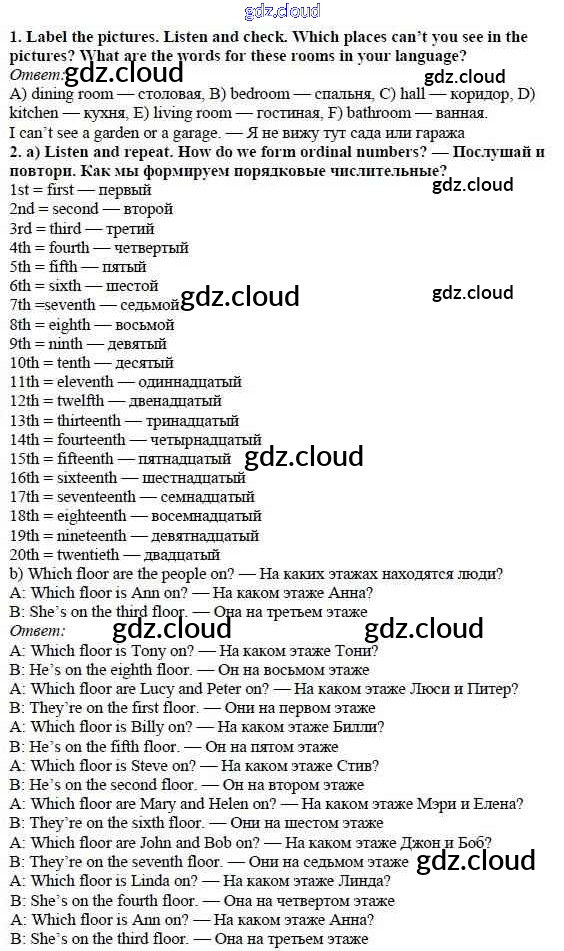 1. Label the pictures. Listen and check. Which places can't you see in the pictures? What are the words for these rooms in your language?
Ответ:
A) dining room — столовая, B) bedroom — спальня, C) hall — коридор, D) kitchen — кухня, E) living room — гостиная, F) bathroom — ванная.
I can't see a garden or a garage. — Я не вижу тут сада или гаража
2. a) Listen and repeat. How do we form ordinal numbers? — Послушай и повтори. Как мы формируем порядковые числительные?
1st = first — первый
2nd = second — второй
3rd = third — третий
4th = fourth — четвертый
5th = fifth — пятый
6th = sixth — шестой
7th =seventh — седьмой
8th = eighth — восьмой
9th = ninth — девятый
10th = tenth — десятый
11th = eleventh — одиннадцатый
12th = twelfth — двенадцатый
13th = thirteenth — тринадцатый
14th = fourteenth — четырнадцатый
15th = fifteenth — пятнадцатый
16th = sixteenth — шестнадцатый
17th = seventeenth — семнадцатый
18th = eighteenth — восемнадцатый
19th = nineteenth — девятнадцатый
20th = twentieth — двадцатый
b) Which floor are the people on? — На каких этажах находятся люди?
A: Which floor is Ann on? — На каком этаже Анна?
B: She's on the third floor. — Она на третьем этаже
Ответ:
A: Which floor is Tony on? — На каком этаже Тони?
B: He's on the eighth floor. — Он на восьмом этаже
A: Which floor are Lucy and Peter on? — На каком этаже Люси и Питер?
B: They're on the first floor. — Они на первом этаже
A: Which floor is Billy on? — На каком этаже Билли?
B: He's on the fifth floor. — Он на пятом этаже
A: Which floor is Steve on? — На каком этаже Стив?
B: He's on the second floor. — Он на втором этаже
A: Which floor are Mary and Helen on? — На каком этаже Мэри и Елена?
B: They're on the sixth floor. — Они на шестом этаже
A: Which floor are John and Bob on? — На каком этаже Джон и Боб?
B: They're on the seventh floor. — Они на седьмом этаже
A: Which floor is Linda on? — На каком этаже Линда?
B: She's on the fourth floor. — Она на четвертом этаже
A: Which floor is Ann on? — На каком этаже Анна?
B: She's on the third floor. — Она на третьем этаже

gdz.cloud